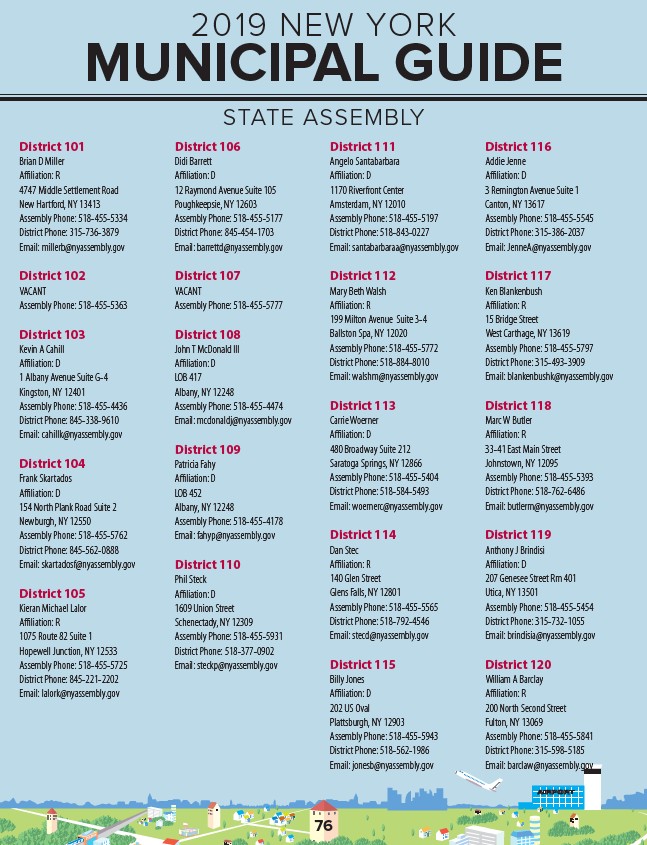 2019 NEW YORK
MUNICIPAL GUIDE

STATE ASSEMBLY

District 101
Brian D Miller
Affiliation: R
4747 Middle Settlement Road
New Hartford, NY 13413
Assembly Phone: 518-455-5334
District Phone: 315-736-3879
Email: millerb@nyassembly.gov

District 102
VACANT
Assembly Phone: 518-455-5363

District 103
Kevin A Cahill
Affiliation: D
1 Albany Avenue Suite G-4
Kingston, NY 12401
Assembly Phone: 518-455-4436
District Phone: 845-338-9610
Email: cahillk@nyassembly.gov

District 104
Frank Skartados
Affiliation: D
154 North Plank Road Suite 2
Newburgh, NY 12550
Assembly Phone: 518-455-5762
District Phone: 845-562-0888
Email: skartadosf@nyassembly.gov

District 105
Kieran Michael Lalor
Affiliation: R
1075 Route 82 Suite 1
Hopewell Junction, NY 12533
Assembly Phone: 518-455-5725
District Phone: 845-221-2202
Email: lalork@nyassembly.gov

District 106
Didi Barrett
Affiliation: D
12 Raymond Avenue Suite 105
Poughkeepsie, NY 12603
Assembly Phone: 518-455-5177
District Phone: 845-454-1703
Email: barrettd@nyassembly.gov

District 107
VACANT
Assembly Phone: 518-455-5777

District 108
John T McDonald III
Affiliation: D
LOB 417
Albany, NY 12248
Assembly Phone: 518-455-4474
Email: mcdonaldj@nyassembly.gov

District 109
Patricia Fahy
Affiliation: D
LOB 452
Albany, NY 12248
Assembly Phone: 518-455-4178
Email: fahyp@nyassembly.gov

District 110
Phil Steck
Affiliation: D
1609 Union Street
Schenectady, NY 12309
Assembly Phone: 518-455-5931
District Phone: 518-377-0902
Email: steckp@nyassembly.gov

District 111
Angelo Santabarbara
Affiliation: D
1170 Riverfront Center
Amsterdam, NY 12010
Assembly Phone: 518-455-5197
District Phone: 518-843-0227
Email: santabarbaraa@nyassembly.gov

District 112
Mary Beth Walsh
Affiliation: R
199 Milton Avenue Suite 3-4
Ballston Spa, NY 12020
Assembly Phone: 518-455-5772
District Phone: 518-884-8010
Email: walshm@nyassembly.gov

District 113
Carrie Woerner
Affiliation: D
480 Broadway Suite 212
Saratoga Springs, NY 12866
Assembly Phone: 518-455-5404
District Phone: 518-584-5493
Email: woernerc@nyassembly.gov

District 114
Dan Stec
Affiliation: R
140 Glen Street
Glens Falls, NY 12801
Assembly Phone: 518-455-5565
District Phone: 518-792-4546
Email: stecd@nyassembly.gov

District 115
Billy Jones
Affiliation: D
202 US Oval
Plattsburgh, NY 12903
Assembly Phone: 518-455-5943
District Phone: 518-562-1986
Email: jonesb@nyassembly.gov

District 116
Addie Jenne
Affiliation: D
3 Remington Avenue Suite 1
Canton, NY 13617
Assembly Phone: 518-455-5545
District Phone: 315-386-2037
Email: JenneA@nyassembly.gov

District 117
Ken Blankenbush
Affiliation: R
15 Bridge Street
West Carthage, NY 13619
Assembly Phone: 518-455-5797
District Phone: 315-493-3909
Email: blankenbushk@nyassembly.gov

District 118
Marc W Butler
Affiliation: R
33-41 East Main Street
Johnstown, NY 12095
Assembly Phone: 518-455-5393
District Phone: 518-762-6486
Email: butlerm@nyassembly.gov

District 119
Anthony J Brindisi
Affiliation: D
207 Genesee Street Rm 401
Utica, NY 13501
Assembly Phone: 518-455-5454
District Phone: 315-732-1055
Email: brindisia@nyassembly.gov

District 120
William A Barclay
Affiliation: R
200 North Second Street
Fulton, NY 13069
Assembly Phone: 518-455-5841
District Phone: 315-598-5185
Email: barclaw@nyassembly.gov

AIRPORT

76